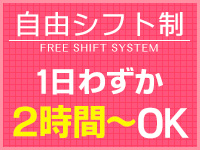 自由シフト制
FREE SHIFT SYSTEM

1日わずか
2時間〜OK